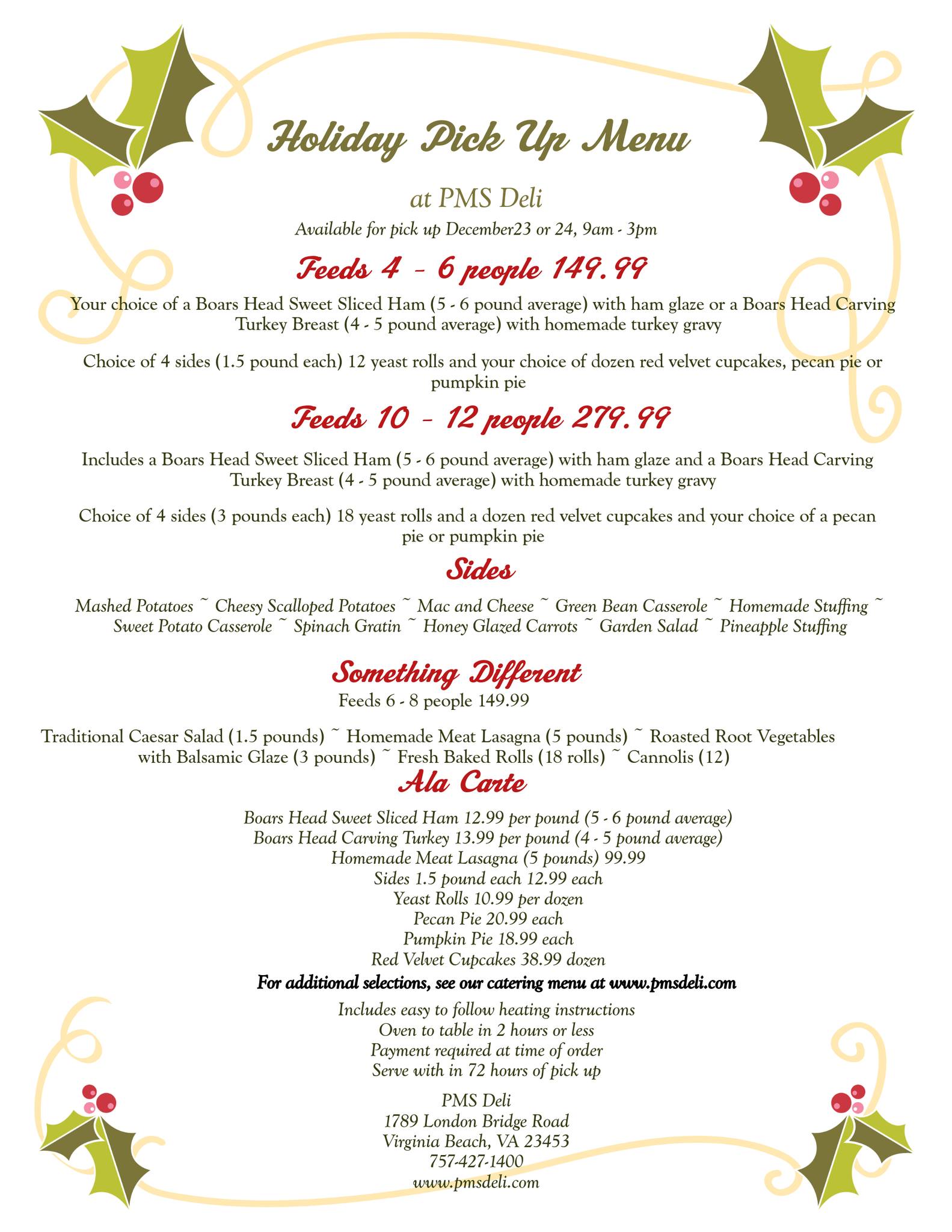 Holiday Pick Up Menu

at PMS Deli

Available for pick up December23 or 24, 9am - 3pm

Feeds 4 - 6 people 149.99

Your choice of a Boars Head Sweet Sliced Ham (5 - 6 pound average) with ham glaze or a Boars Head Carving Turkey Breast (4 - 5 pound average) with homemade turkey gravy

Choice of 4 sides (1.5 pound each) 12 yeast rolls and your choice of dozen red velvet cupcakes, pecan pie or pumpkin pie

Feeds 10 - 12 people 279.99

Includes a Boars Head Sweet Sliced Ham (5 - 6 pound average) with ham glaze and a Boars Head Carving Turkey Breast (4 - 5 pound average) with homemade turkey gravy

Choice of 4 sides (3 pounds each) 18 yeast rolls and a dozen red velvet cupcakes and your choice of a pecan pie or pumpkin pie

Sides

Mashed Potatoes ~ Cheesy Scalloped Potatoes ~ Mac and Cheese ~ Green Bean Casserole ~ Homemade Stuffing ~ Sweet Potato Casserole ~ Spinach Gratin ~ Honey Glazed Carrots ~ Garden Salad ~ Pineapple Stuffing

Something Different

Feeds 6 - 8 people 149.99

Traditional Caesar Salad (1.5 pounds) ~ Homemade Meat Lasagna (5 pounds) ~ Roasted Root Vegetables with Balsamic Glaze (3 pounds) ~ Fresh Baked Rolls (18 rolls) ~ Cannolis (12)

Ala Carte

Boars Head Sweet Sliced Ham 12.99 per pound (5 - 6 pound average)
Boars Head Carving Turkey 13.99 per pound (4 - 5 pound average)
Homemade Meat Lasagna (5 pounds) 99.99
Sides 1.5 pound each 12.99 each
Yeast Rolls 10.99 per dozen
Pecan Pie 20.99 each
Pumpkin Pie 18.99 each
Red Velvet Cupcakes 38.99 dozen

For additional selections, see our catering menu at www.pmsdeli.com

Includes easy to follow heating instructions
Oven to table in 2 hours or less
Payment required at time of order
Serve with in 72 hours of pick up

PMS Deli
1789 London Bridge Road
Virginia Beach, VA 23453
757-427-1400
www.pmsdeli.com